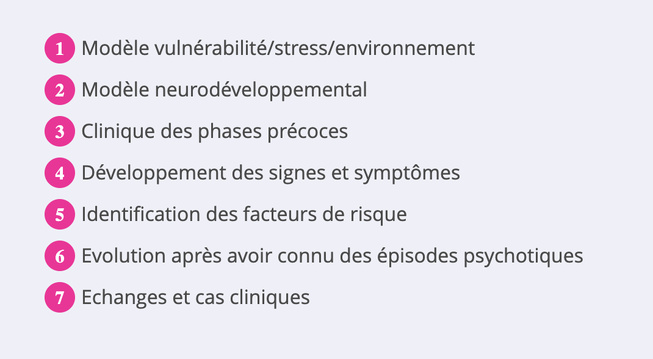 1 Modèle vulnérabilité/stress/environnement
2 Modèle neurodéveloppemental
3 Clinique des phases précoces
4 Développement des signes et symptômes
5 Identification des facteurs de risque
6 Evolution après avoir connu des épisodes psychotiques
7 Echanges et cas cliniques